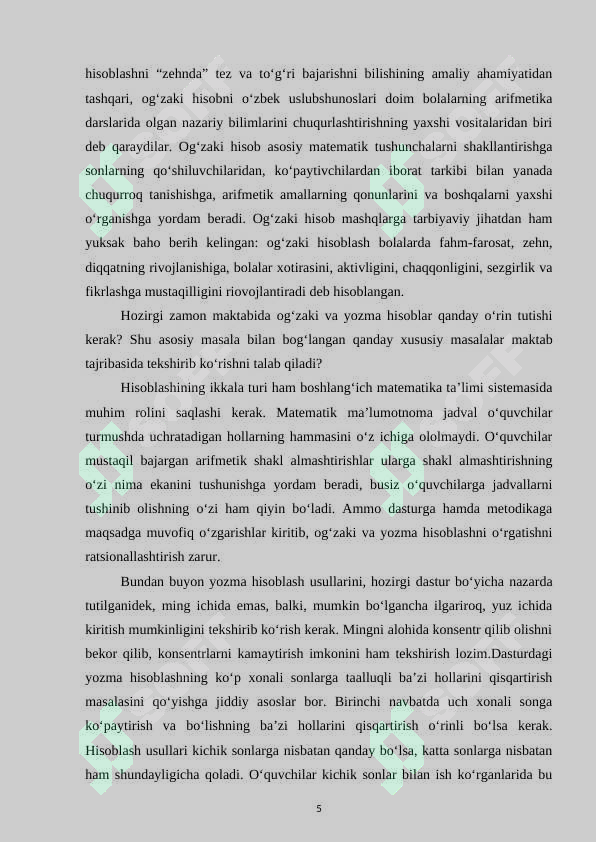 hisoblashni “zehnda” tez va to‘g‘ri bajarishni bilishining amaliy ahamiyatidan tashqari, og‘zaki hisobni o‘zbek uslubshunoslari doim bolalarning arifmetika darslarida olgan nazariy bilimlarini chuqurlashtirishning yaxshi vositalaridan biri deb qaraydilar. Og‘zaki hisob asosiy matematik tushunchalarni shakllantirishga sonlarning qo‘shiluvchilaridan, ko‘paytivchilardan iborat tarkibi bilan yanada chuqurroq tanishishga, arifmetik amallarning qonunlarini va boshqalarni yaxshi o‘rganishga yordam beradi. Og‘zaki hisob mashqlarga tarbiyaviy jihatdan ham yuksak baho berih kelingan: og‘zaki hisoblash bolalarda fahm-farosat, zehn, diqqatning rivojlanishiga, bolalar xotirasini, aktivligini, chaqqonligini, sezgirlik va fikrlashga mustaqilligini riovojlantiradi deb hisoblangan.

Hozirgi zamon maktabida og‘zaki va yozma hisoblar qanday o‘rin tutishi kerak? Shu asosiy masala bilan bog‘langan qanday xususiy masalalar maktab tajribasida tekshirib ko‘rishni talab qiladi?

Hisoblashining ikkala turi ham boshlang‘ich matematika ta’limi sistemasida muhim rolini saqlashi kerak. Matematik ma’lumotnoma jadval o‘quvchilar turmushda uchratadigan hollarning hammasini o‘z ichiga ololmaydi. O‘quvchilar mustaqil bajargan arifmetik shakl almashtirishlar ularga shakl almashtirishning o‘zi nima ekanini tushunishga yordam beradi, busiz o‘quvchilarga jadvallarni tushinib olishning o‘zi ham qiyin bo‘ladi. Ammo dasturga hamda metodikaga maqsadga muvofiq o‘zgarishlar kiritib, og‘zaki va yozma hisoblashni o‘rgatishni ratsionallashtirish zarur.

Bundan buyon yozma hisoblash usullarini, hozirgi dastur bo‘yicha nazarda tutilganidek, ming ichida emas, balki, mumkin bo‘lgancha ilgariroq, yuz ichida kiritish mumkinligini tekshirib ko‘rish kerak. Mingni alohida konsentr qilib olishni bekor qilib, konsentrlarni kamaytirish imkonini ham tekshirish lozim.Dasturdagi yozma hisoblashning ko‘p xonali sonlarga taalluqli ba’zi hollarini qisqartirish masalasini qo‘yishga jiddiy asoslar bor. Birinchi navbatda uch xonali songa ko‘paytirish va bo‘lishning ba’zi hollarini qisqartirish o‘rinli bo‘lsa kerak. Hisoblash usullari kichik sonlarga nisbatan qanday bo‘lsa, katta sonlarga nisbatan ham shundayligicha qoladi. O‘quvchilar kichik sonlar bilan ish ko‘rganlarida bu

5